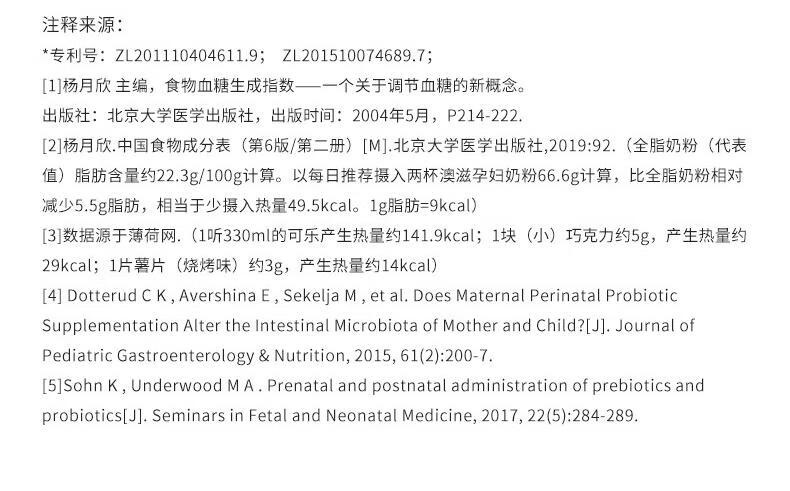 注释来源：

*专利号：ZL201110404611.9； ZL201510074689.7；

[1]杨月欣 主编，食物血糖生成指数——一个关于调节血糖的新概念。

出版社：北京大学医学出版社，出版时间：2004年5月，P214-222.

[2]杨月欣.中国食物成分表（第6版/第二册）[M].北京大学医学出版社,2019:92.（全脂奶粉（代表值）脂肪含量约22.3g/100g计算。以每日推荐摄入两杯澳滋孕妇奶粉66.6g计算，比全脂奶粉相对减少5.5g脂肪，相当于少摄入热量49.5kcal。1g脂肪=9kcal）

[3]数据源于薄荷网.（1听330ml的可乐产生热量约141.9kcal；1块（小）巧克力约5g，产生热量约29kcal；1片薯片（烧烤味）约3g，产生热量约14kcal）

[4] Dotterud C K , Avershina E , Sekelja M , et al. Does Maternal Perinatal Probiotic Supplementation Alter the Intestinal Microbiota of Mother and Child?[J]. Journal of Pediatric Gastroenterology & Nutrition, 2015, 61(2):200-7.

[5]Sohn K , Underwood M A . Prenatal and postnatal administration of prebiotics and probiotics[J]. Seminars in Fetal and Neonatal Medicine, 2017, 22(5):284-289.